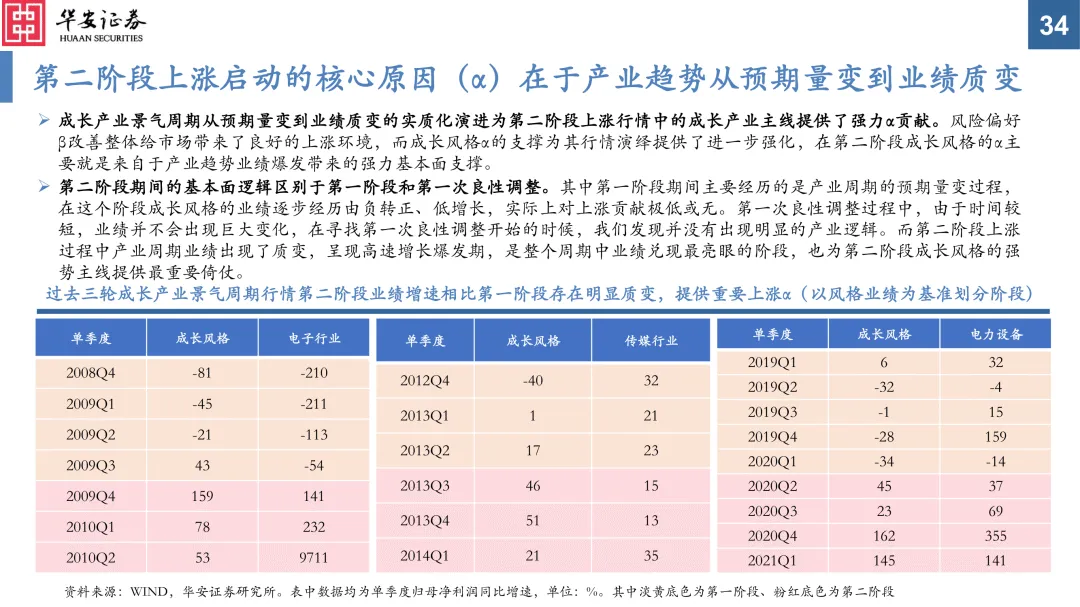 华安证券
HUAAN SECURITIES

34

第二阶段上涨启动的核心原因（α）在于产业趋势从预期量变到业绩质变

➢ 成长产业景气周期从预期量变到业绩质变的实质化演进为第二阶段上涨行情中的成长产业主线提供了强力α贡献。风险偏好β改善整体给市场带来了良好的上涨环境，而成长风格α的支撑为其行情演绎提供了进一步强化，在第二阶段成长风格的α主要就是来自于产业趋势业绩爆发带来的强力基本面支撑。

➢ 第二阶段期间的基本面逻辑区别于第一阶段和第一次良性调整。其中第一阶段期间主要经历的是产业周期的预期量变过程，在这个阶段成长风格的业绩逐步经历由负转正、低增长，实际上对上涨贡献极低或无。第一次良性调整过程中，由于时间较短，业绩并不会出现巨大变化，在寻找第一次良性调整开始的时候，我们发现并没有出现明显的产业逻辑。而第二阶段上涨过程中产业周期业绩出现了质变，呈现高速增长爆发期，是整个周期中业绩兑现最亮眼的阶段，也为第二阶段成长风格的强势主线提供最重要倚仗。

过去三轮成长产业景气周期行情第二阶段业绩增速相比第一阶段存在明显质变，提供重要上涨α（以风格业绩为基准划分阶段）

| 单季度 | 成长风格 | 电子行业 |
|---|---|---|
| 2008Q4 | -81 | -210 |
| 2009Q1 | -45 | -211 |
| 2009Q2 | -21 | -113 |
| 2009Q3 | 43 | -54 |
| 2009Q4 | 159 | 141 |
| 2010Q1 | 78 | 232 |
| 2010Q2 | 53 | 9711 |

| 单季度 | 成长风格 | 传媒行业 |
|---|---|---|
| 2012Q4 | -40 | 32 |
| 2013Q1 | 1 | 21 |
| 2013Q2 | 17 | 23 |
| 2013Q3 | 46 | 15 |
| 2013Q4 | 51 | 13 |
| 2014Q1 | 21 | 35 |

| 单季度 | 成长风格 | 电力设备 |
|---|---|---|
| 2019Q1 | 6 | 32 |
| 2019Q2 | -32 | -4 |
| 2019Q3 | -1 | 15 |
| 2019Q4 | -28 | 159 |
| 2020Q1 | -34 | -14 |
| 2020Q2 | 45 | 37 |
| 2020Q3 | 23 | 69 |
| 2020Q4 | 162 | 355 |
| 2021Q1 | 145 | 141 |

资料来源：WIND，华安证券研究所。表中数据均为单季度归母净利润同比增速，单位：%。其中淡黄底色为第一阶段、粉红底色为第二阶段